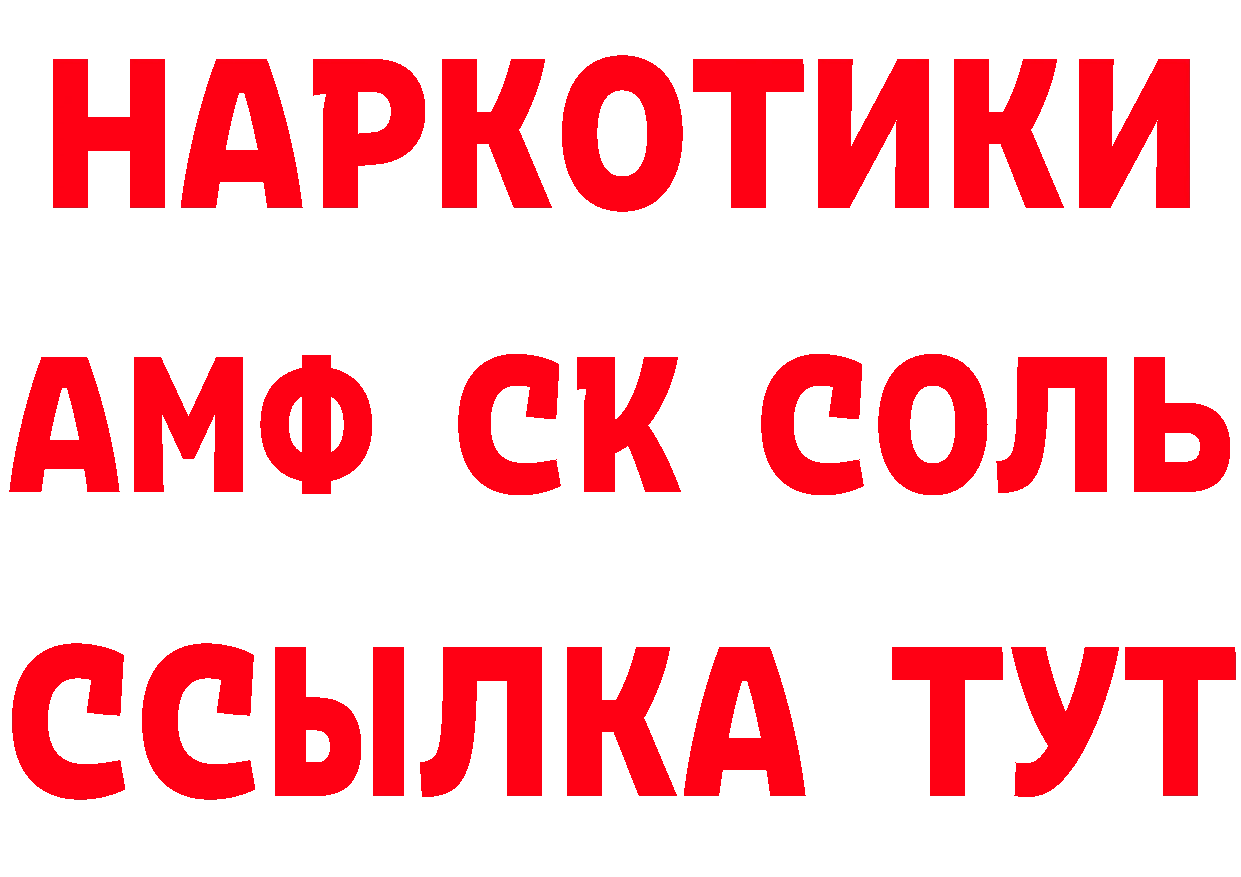 НАРКОТИКИ

АМФ СК СОЛЬ

ССЫЛКА ТУТ